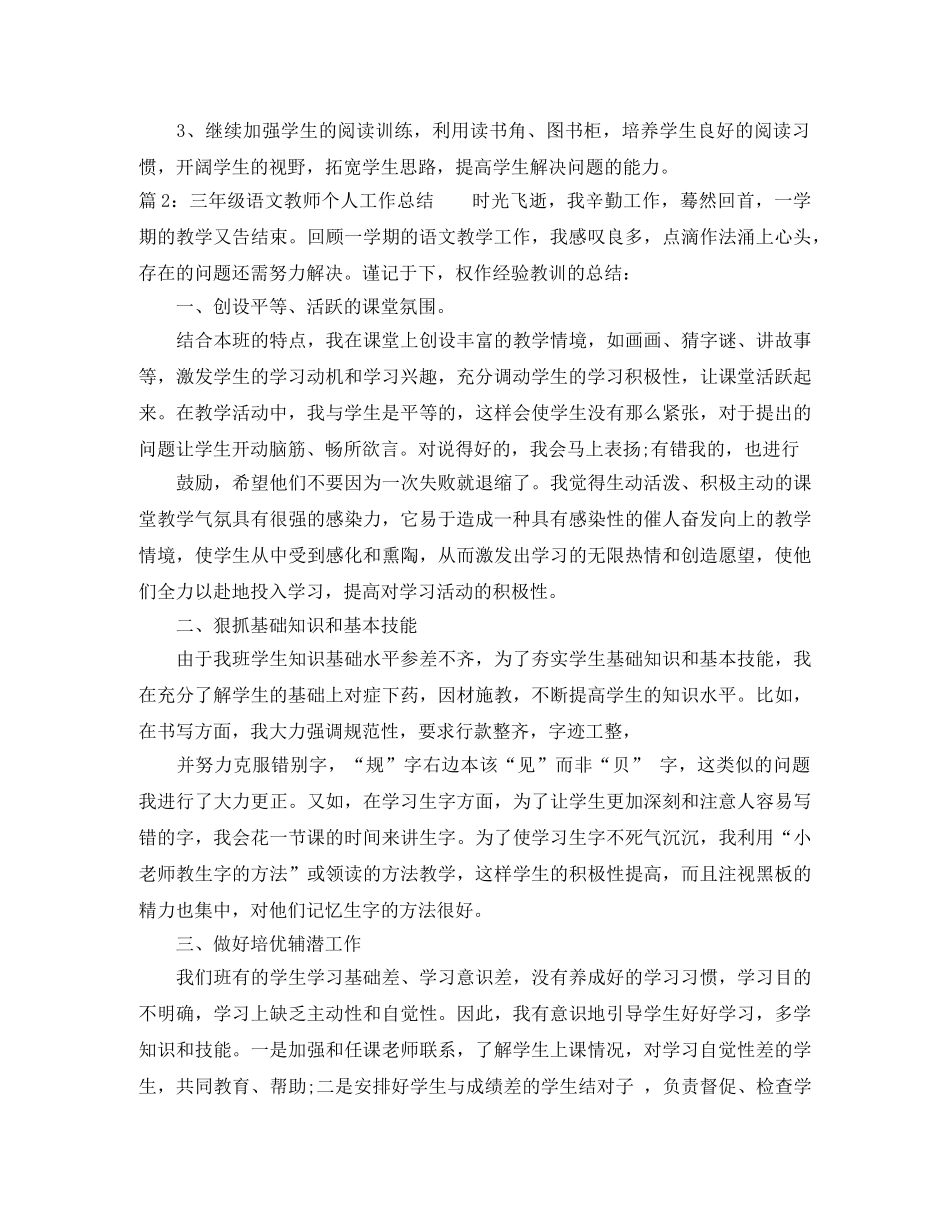 3、继续加强学生的阅读训练，利用读书角、图书柜，培养学生良好的阅读习惯，开阔学生的视野，拓宽学生思路，提高学生解决问题的能力。

篇 2：三年级语文教师个人工作总结　　时光飞逝，我辛勤工作，蓦然回首，一学期的教学又告结束。回顾一学期的语文教学工作，我感叹良多，点滴作法涌上心头，存在的问题还需努力解决。谨记于下，权作经验教训的总结：

一、创设平等、活跃的课堂氛围。

结合本班的特点，我在课堂上创设丰富的教学情境，如画画、猜字谜、讲故事等，激发学生的学习动机和学习兴趣，充分调动学生的学习积极性，让课堂活跃起来。在教学活动中，我与学生是平等的，这样会使学生没有那么紧张，对于提出的问题让学生开动脑筋、畅所欲言。对说得好的，我会马上表扬;有错我的，也进行

鼓励，希望他们不要因为一次失败就退缩了。我觉得生动活泼、积极主动的课堂教学气氛具有很强的感染力，它易于造成一种具有感染性的催人奋发向上的教学情境，使学生从中受到感化和熏陶，从而激发出学习的无限热情和创造愿望，使他们全力以赴地投入学习，提高对学习活动的积极性。

二、狠抓基础知识和基本技能

由于我班学生知识基础水平参差不齐，为了夯实学生基础知识和基本技能，我在充分了解学生的基础上对症下药，因材施教，不断提高学生的知识水平。比如，在书写方面，我大力强调规范性，要求行款整齐，字迹工整，

并努力克服错别字，“规”字右边本该“见”而非“贝” 字，这类似的问题我进行了大力更正。又如，在学习生字方面，为了让学生更加深刻和注意人容易写错的字，我会花一节课的时间来讲生字。为了使学习生字不死气沉沉，我利用“小老师教生字的方法”或领读的方法教学，这样学生的积极性提高，而且注视黑板的精力也集中，对他们记忆生字的方法很好。

三、做好培优辅潜工作

我们班有的学生学习基础差、学习意识差，没有养成好的学习习惯，学习目的不明确，学习上缺乏主动性和自觉性。因此，我有意识地引导学生好好学习，多学知识和技能。一是加强和任课老师联系，了解学生上课情况，对学习自觉性差的学生，共同教育、帮助;二是安排好学生与成绩差的学生结对子 ，负责督促、检查学